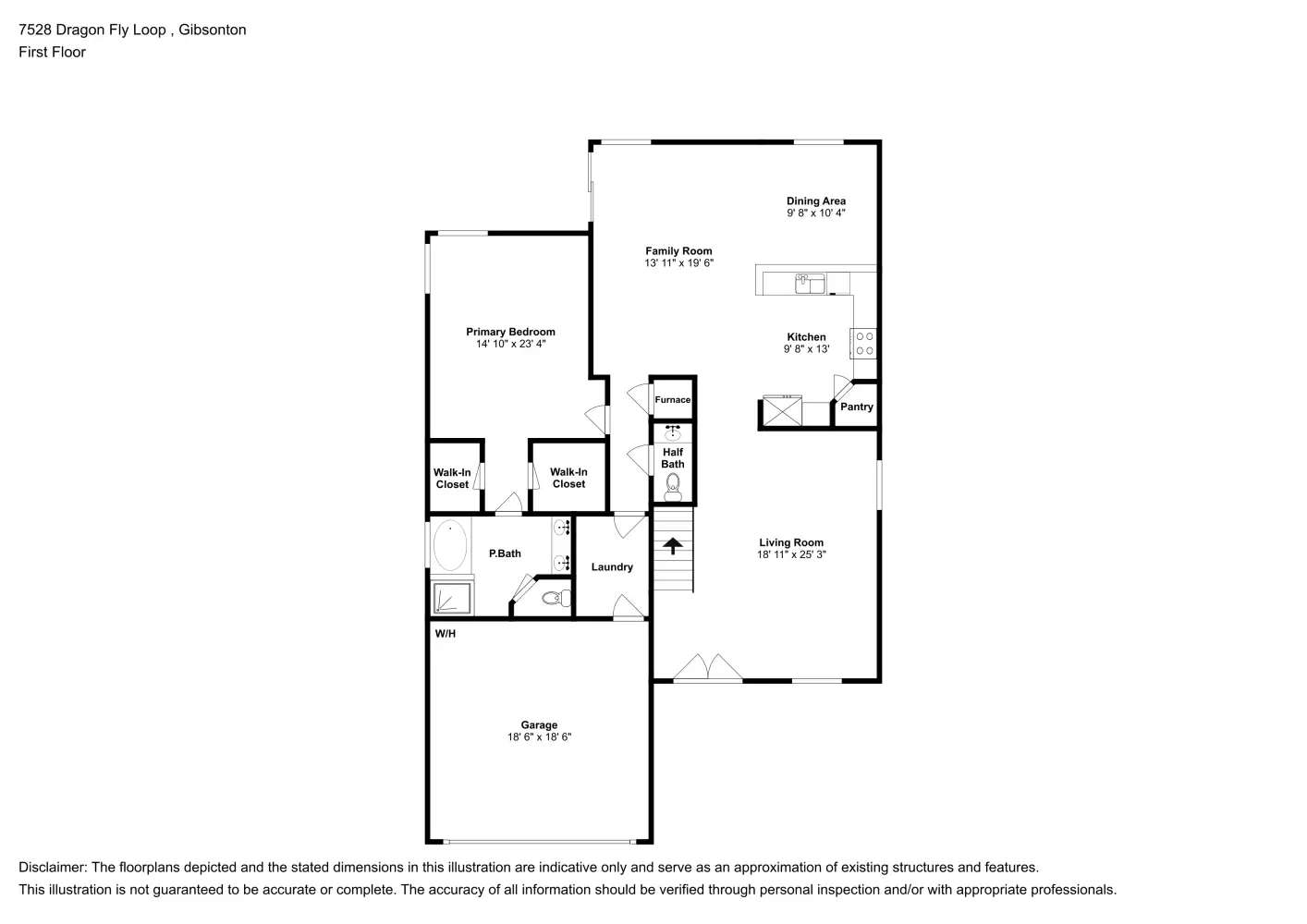 7528 Dragon Fly Loop , Gibsonton
First Floor

Dining Area
9' 8" x 10' 4"

Family Room
13' 11" x 19' 6"

Primary Bedroom
14' 10" x 23' 4"

Kitchen
9' 8" x 13'

Furnace

Pantry

Half Bath

Walk-In Closet

Walk-In Closet

P.Bath

Laundry

Living Room
18' 11" x 25' 3"

W/H

Garage
18' 6" x 18' 6"

Disclaimer: The floorplans depicted and the stated dimensions in this illustration are indicative only and serve as an approximation of existing structures and features.
This illustration is not guaranteed to be accurate or complete. The accuracy of all information should be verified through personal inspection and/or with appropriate professionals.